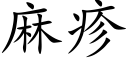 麻疹